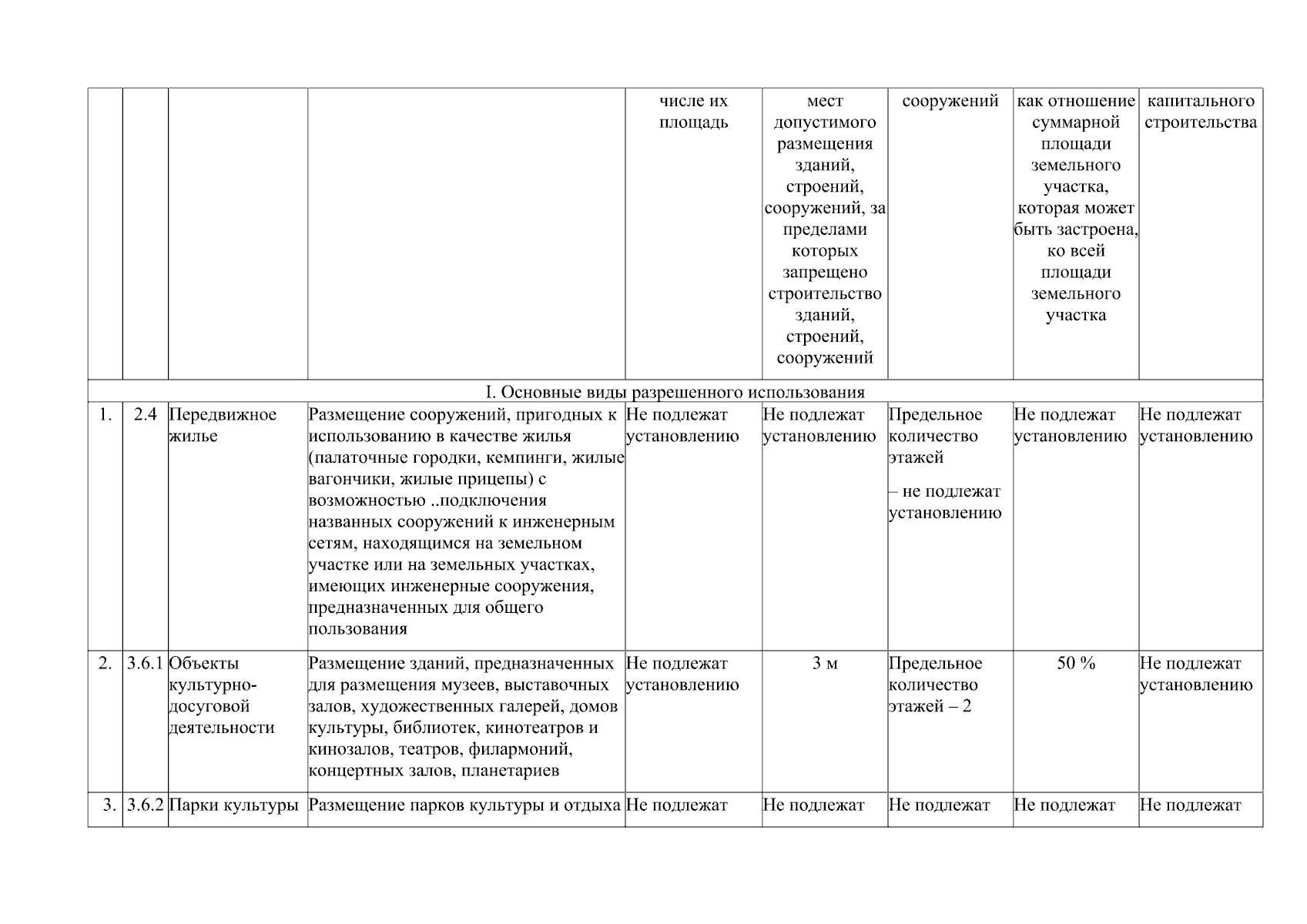 |  |  |  |  | числе их площадь | мест допустимого размещения зданий, строений, сооружений, за пределами которых запрещено строительство зданий, строений, сооружений | сооружений | как отношение суммарной площади земельного участка, которая может быть застроена, ко всей площади земельного участка | капитального строительства |
|---|---|---|---|---|---|---|---|---|
| I. Основные виды разрешенного использования |  |  |  |  |  |  |  |  |
| 1. | 2.4 | Передвижное жилье | Размещение сооружений, пригодных к использованию в качестве жилья (палаточные городки, кемпинги, жилые вагончики, жилые прицепы) с возможностью ..подключения названных сооружений к инженерным сетям, находящимся на земельном участке или на земельных участках, имеющих инженерные сооружения, предназначенных для общего пользования | Не подлежат установлению | Не подлежат установлению | Предельное количество этажей – не подлежат установлению | Не подлежат установлению | Не подлежат установлению |
| 2. | 3.6.1 | Объекты культурно-досуговой деятельности | Размещение зданий, предназначенных для размещения музеев, выставочных залов, художественных галерей, домов культуры, библиотек, кинотеатров и кинозалов, театров, филармоний, концертных залов, планетариев | Не подлежат установлению | 3 м | Предельное количество этажей – 2 | 50 % | Не подлежат установлению |
| 3. | 3.6.2 | Парки культуры | Размещение парков культуры и отдыха | Не подлежат | Не подлежат | Не подлежат | Не подлежат | Не подлежат |